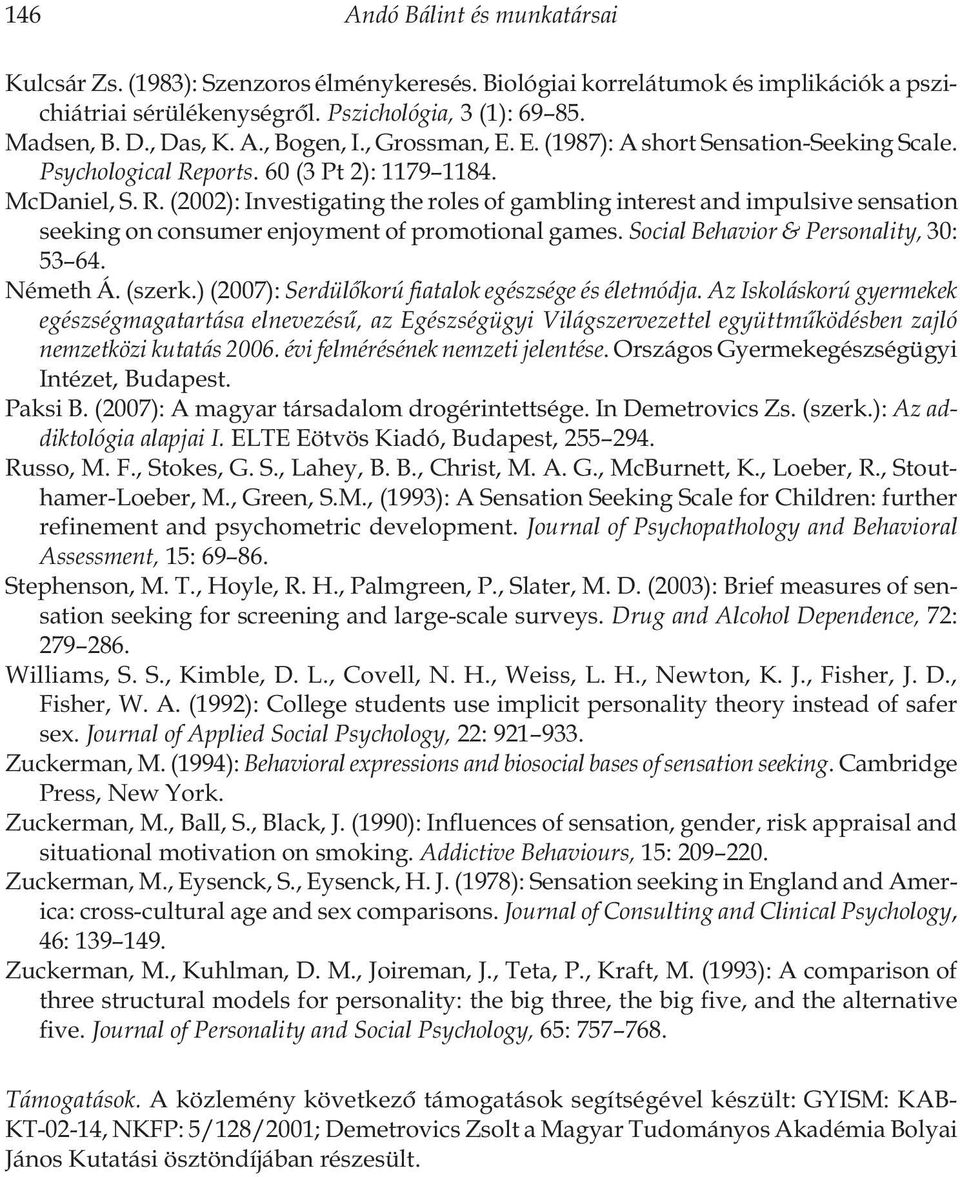 146 Andó Bálint és munkatársai

Kulcsár Zs. (1983): Szenzoros élménykeresés. Biológiai korrelátumok és implikációk a pszichiátriai sérülékenységről. Pszichológia, 3 (1): 69–85.
Madsen, B. D., Das, K. A., Bogen, I., Grossman, E. E. (1987): A short Sensation-Seeking Scale. Psychological Reports. 60 (3 Pt 2): 1179–1184.
McDaniel, S. R. (2002): Investigating the roles of gambling interest and impulsive sensation seeking on consumer enjoyment of promotional games. Social Behavior & Personality, 30: 53–64.
Németh Á. (szerk.) (2007): Serdülőkorú fiatalok egészsége és életmódja. Az Iskoláskorú gyermekek egészségmagatartása elnevezésű, az Egészségügyi Világszervezettel együttműködésben zajló nemzetközi kutatás 2006. évi felmérésének nemzeti jelentése. Országos Gyermekegészségügyi Intézet, Budapest.
Paksi B. (2007): A magyar társadalom drogérintettsége. In Demetrovics Zs. (szerk.): Az addiktológia alapjai I. ELTE Eötvös Kiadó, Budapest, 255–294.
Russo, M. F., Stokes, G. S., Lahey, B. B., Christ, M. A. G., McBurnett, K., Loeber, R., Stouthamer-Loeber, M., Green, S.M., (1993): A Sensation Seeking Scale for Children: further refinement and psychometric development. Journal of Psychopathology and Behavioral Assessment, 15: 69–86.
Stephenson, M. T., Hoyle, R. H., Palmgreen, P., Slater, M. D. (2003): Brief measures of sensation seeking for screening and large-scale surveys. Drug and Alcohol Dependence, 72: 279–286.
Williams, S. S., Kimble, D. L., Covell, N. H., Weiss, L. H., Newton, K. J., Fisher, J. D., Fisher, W. A. (1992): College students use implicit personality theory instead of safer sex. Journal of Applied Social Psychology, 22: 921–933.
Zuckerman, M. (1994): Behavioral expressions and biosocial bases of sensation seeking. Cambridge Press, New York.
Zuckerman, M., Ball, S., Black, J. (1990): Influences of sensation, gender, risk appraisal and situational motivation on smoking. Addictive Behaviours, 15: 209–220.
Zuckerman, M., Eysenck, S., Eysenck, H. J. (1978): Sensation seeking in England and America: cross-cultural age and sex comparisons. Journal of Consulting and Clinical Psychology, 46: 139–149.
Zuckerman, M., Kuhlman, D. M., Joireman, J., Teta, P., Kraft, M. (1993): A comparison of three structural models for personality: the big three, the big five, and the alternative five. Journal of Personality and Social Psychology, 65: 757–768.

Támogatások. A közlemény következő támogatások segítségével készült: GYISM: KAB-KT-02-14, NKFP: 5/128/2001; Demetrovics Zsolt a Magyar Tudományos Akadémia Bolyai János Kutatási ösztöndíjában részesült.